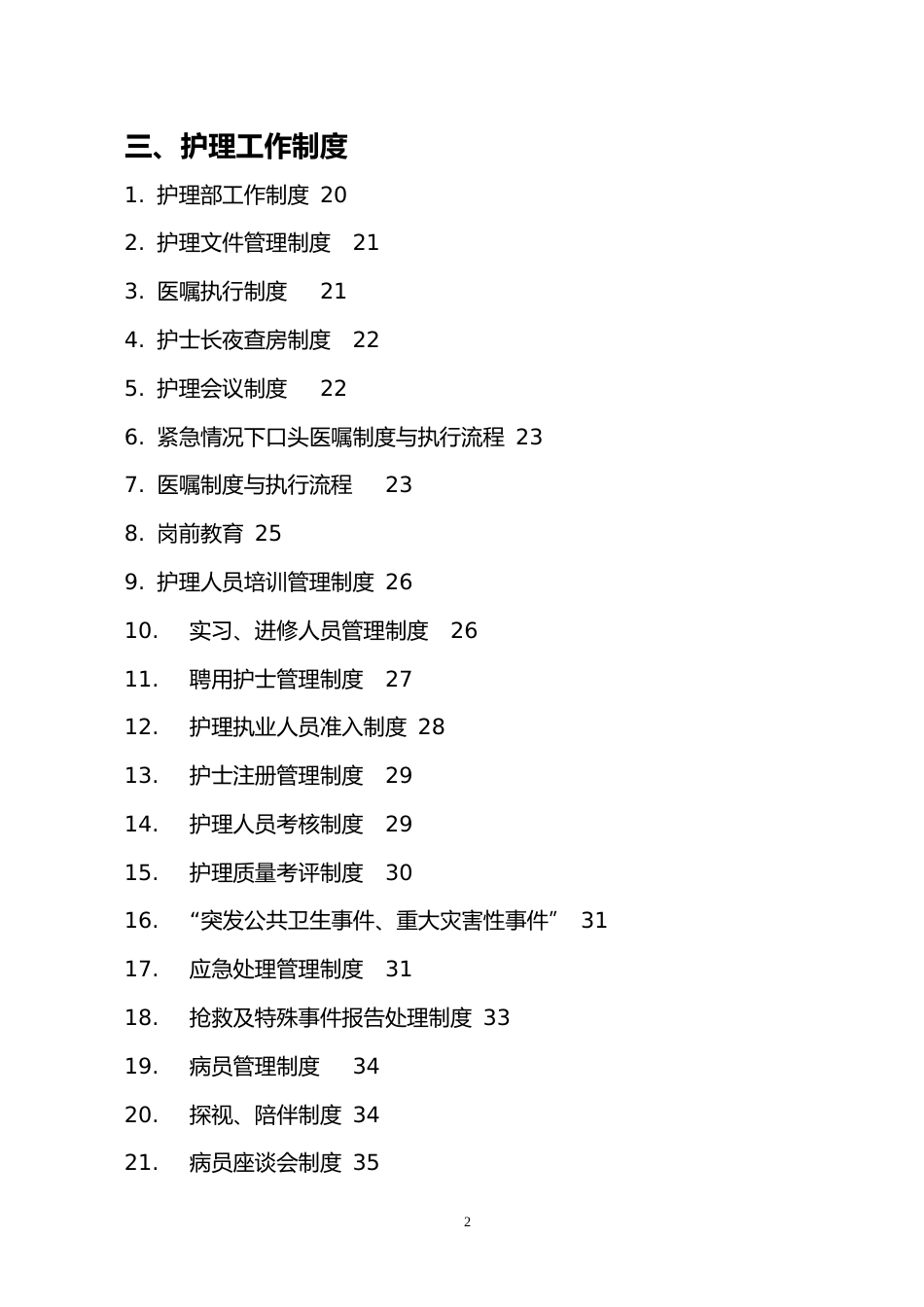 三、护理工作制度

1. 护理部工作制度 20

2. 护理文件管理制度 21

3. 医嘱执行制度 21

4. 护士长夜查房制度 22

5. 护理会议制度 22

6. 紧急情况下口头医嘱制度与执行流程 23

7. 医嘱制度与执行流程 23

8. 岗前教育 25

9. 护理人员培训管理制度 26

10. 实习、进修人员管理制度 26

11. 聘用护士管理制度 27

12. 护理执业人员准入制度 28

13. 护士注册管理制度 29

14. 护理人员考核制度 29

15. 护理质量考评制度 30

16. “突发公共卫生事件、重大灾害性事件” 31

17. 应急处理管理制度 31

18. 抢救及特殊事件报告处理制度 33

19. 病员管理制度 34

20. 探视、陪伴制度 34

21. 病员座谈会制度 35

2